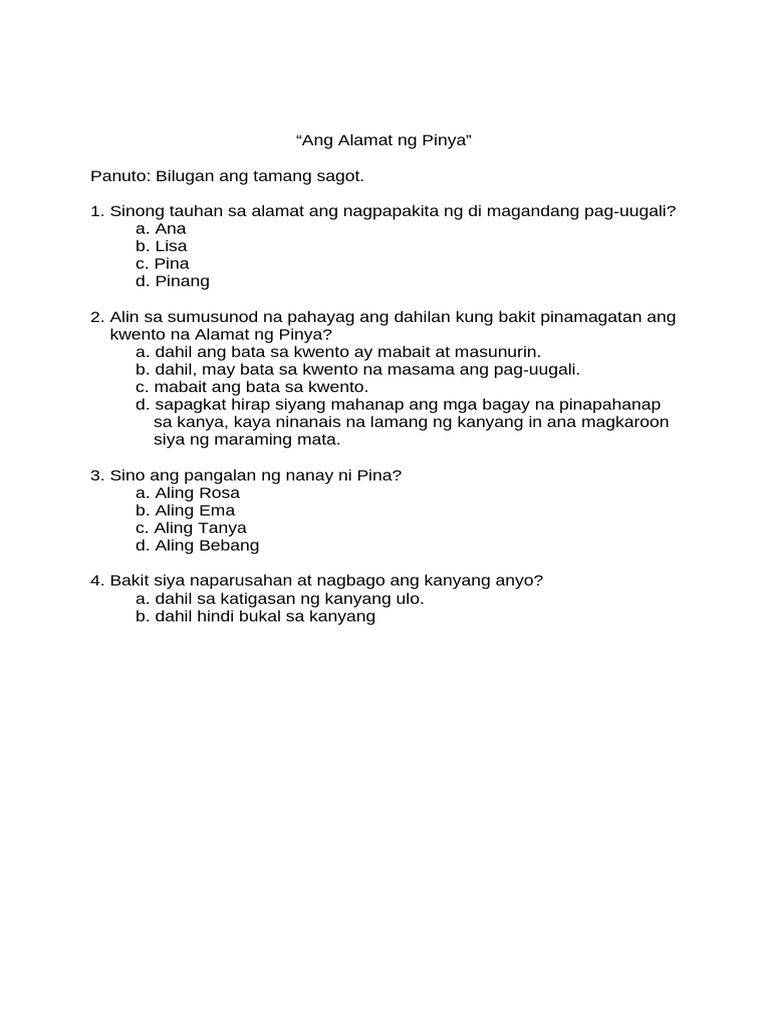 “Ang Alamat ng Pinya”

Panuto: Bilugan ang tamang sagot.

1. Sinong tauhan sa alamat ang nagpapakita ng di magandang pag-uugali?
a. Ana
b. Lisa
c. Pina
d. Pinang

2. Alin sa sumusunod na pahayag ang dahilan kung bakit pinamagatan ang kwento na Alamat ng Pinya?
a. dahil ang bata sa kwento ay mabait at masunurin.
b. dahil, may bata sa kwento na masama ang pag-uugali.
c. mabait ang bata sa kwento.
d. sapagkat hirap siyang mahanap ang mga bagay na pinapahanap sa kanya, kaya ninanais na lamang ng kanyang in ana magkaroon siya ng maraming mata.

3. Sino ang pangalan ng nanay ni Pina?
a. Aling Rosa
b. Aling Ema
c. Aling Tanya
d. Aling Bebang

4. Bakit siya naparusahan at nagbago ang kanyang anyo?
a. dahil sa katigasan ng kanyang ulo.
b. dahil hindi bukal sa kanyang